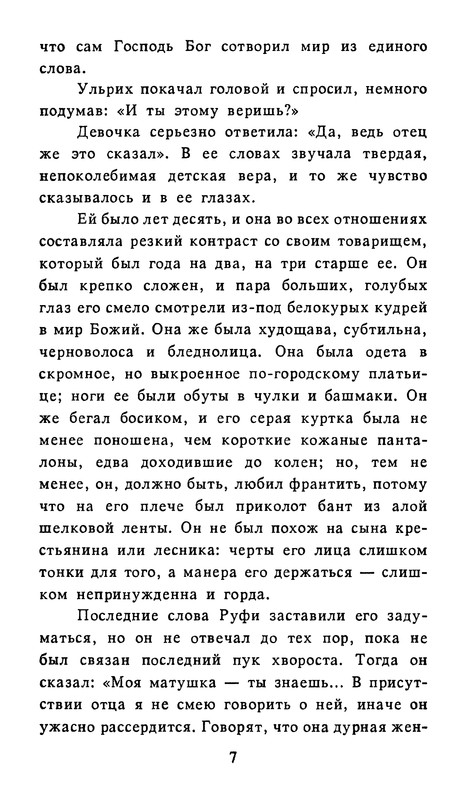 что сам Господь Бог сотворил мир из единого слова.

Ульрих покачал головой и спросил, немного подумав: «И ты этому веришь?»

Девочка серьезно ответила: «Да, ведь отец же это сказал». В ее словах звучала твердая, непоколебимая детская вера, и то же чувство сказывалось и в ее глазах.

Ей было лет десять, и она во всех отношениях составляла резкий контраст со своим товарищем, который был года на два, на три старше ее. Он был крепко сложен, и пара больших, голубых глаз его смело смотрели из-под белокурых кудрей в мир Божий. Она же была худощава, субтильна, черноволоса и бледнолица. Она была одета в скромное, но выкроенное по-городскому платьице; ноги ее были обуты в чулки и башмаки. Он же бегал босиком, и его серая куртка была не менее поношена, чем короткие кожаные панталоны, едва доходившие до колен; но, тем не менее, он, должно быть, любил франтить, потому что на его плече был приколот бант из алой шелковой ленты. Он не был похож на сына крестьянина или лесника: черты его лица слишком тонки для того, а манера его держаться — слишком непринужденна и горда.

Последние слова Руфи заставили его задуматься, но он не отвечал до тех пор, пока не был связан последний пук хвороста. Тогда он сказал: «Моя матушка — ты знаешь... В присутствии отца я не смею говорить о ней, иначе он ужасно рассердится. Говорят, что она дурная жен-

7